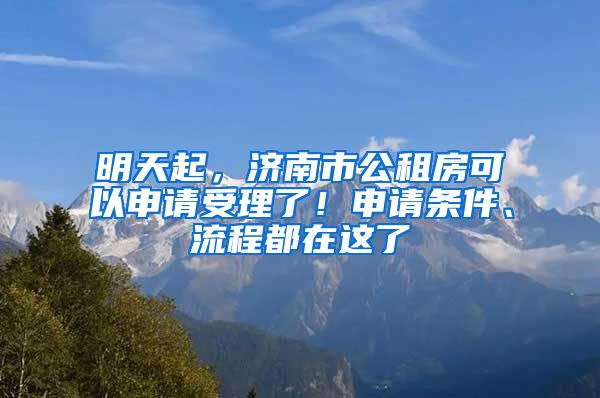 明天起，济南市公租房可以申请受理了！申请条件、流程都在这了